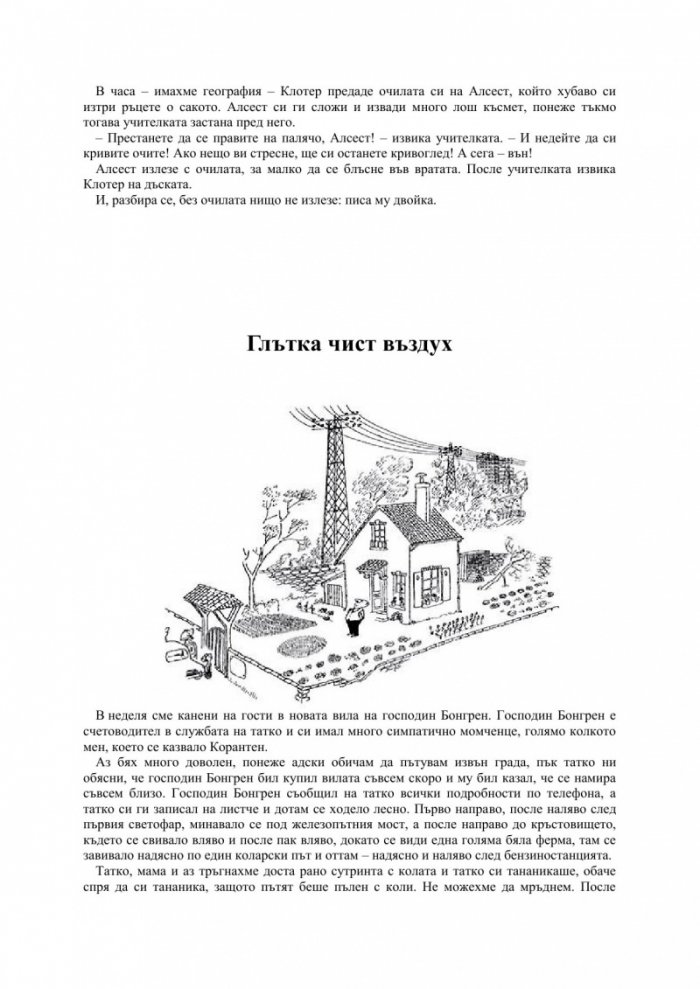 В часа – имахме география – Клотер предаде очилата си на Алсест, който хубаво си изтри ръцете о сакото. Алсест си ги сложи и извади много лош късмет, понеже тъкмо тогава учителката застана пред него.
– Престанете да се правите на палячо, Алсест! – извика учителката. – И недейте да си кривите очите! Ако нещо ви стресне, ще си останете кривоглед! А сега – вън!
Алсест излезе с очилата, за малко да се блъсне във вратата. После учителката извика Клотер на дъската.
И, разбира се, без очилата нищо не излезе: писа му двойка.

Глътка чист въздух

В неделя сме канени на гости в новата вила на господин Бонгрен. Господин Бонгрен е счетоводител в службата на татко и си имал много симпатично момченце, голямо колкото мен, което се казвало Корантен.
Аз бях много доволен, понеже адски обичам да пътувам извън града, пък татко ни обясни, че господин Бонгрен бил купил вилата съвсем скоро и му бил казал, че се намира съвсем близо. Господин Бонгрен съобщил на татко всички подробности по телефона, а татко си ги записал на листче и дотам се ходело лесно. Първо направо, после наляво след първия светофар, минавало се под железопътния мост, а после направо до кръстовището, където се свивало вляво и после пак вляво, докато се види една голяма бяла ферма, там се завивало надясно по един коларски път и оттам – надясно и наляво след бензиностанцията.
Татко, мама и аз тръгнахме доста рано сутринта с колата и татко си тананикаше, обаче спря да си тананика, защото пътят беше пълен с коли. Не можехме да мръднем. После